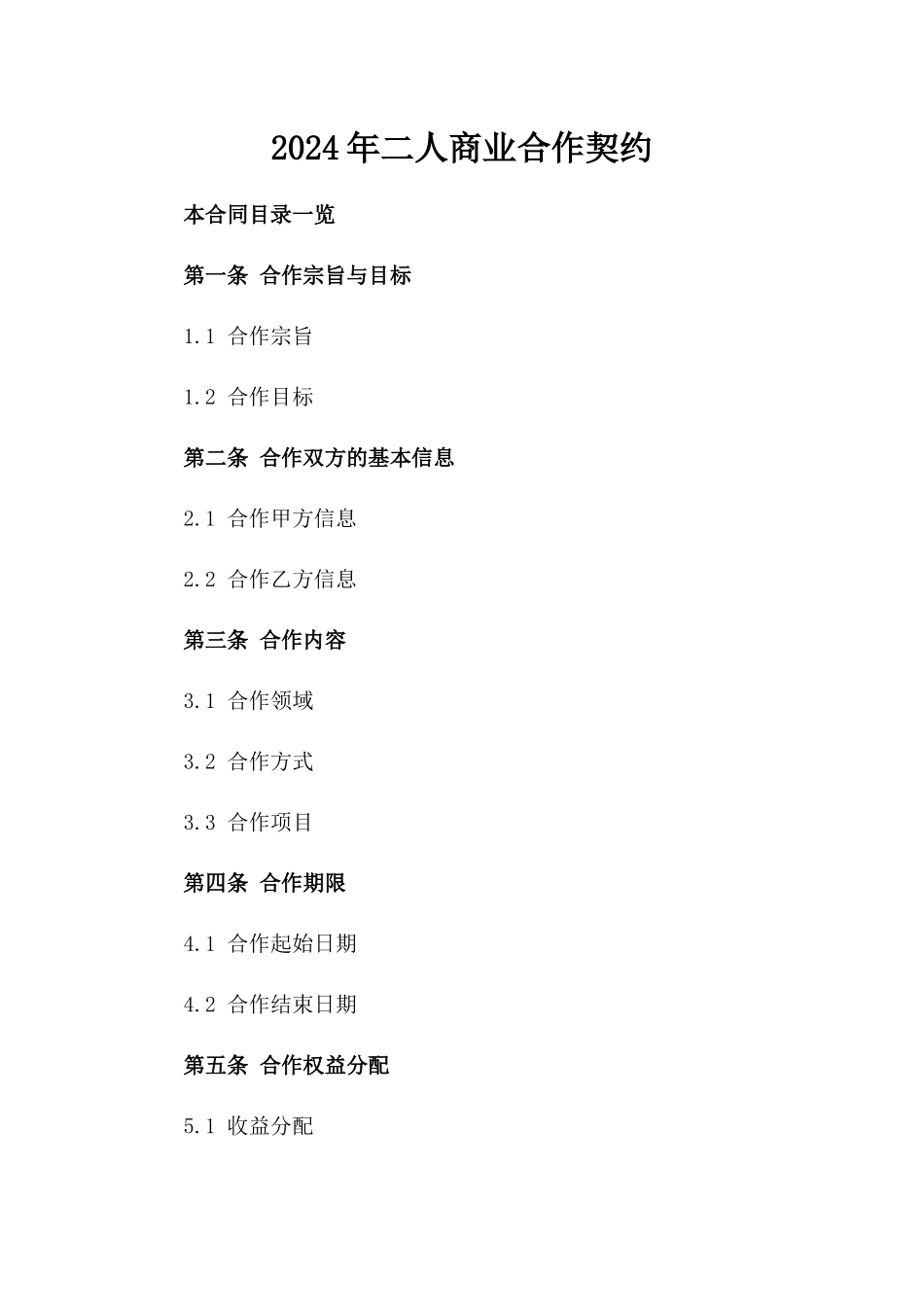 2024年二人商业合作契约

本合同目录一览

第一条 合作宗旨与目标

1.1 合作宗旨

1.2 合作目标

第二条 合作双方的基本信息

2.1 合作甲方信息

2.2 合作乙方信息

第三条 合作内容

3.1 合作领域

3.2 合作方式

3.3 合作项目

第四条 合作期限

4.1 合作起始日期

4.2 合作结束日期

第五条 合作权益分配

5.1 收益分配